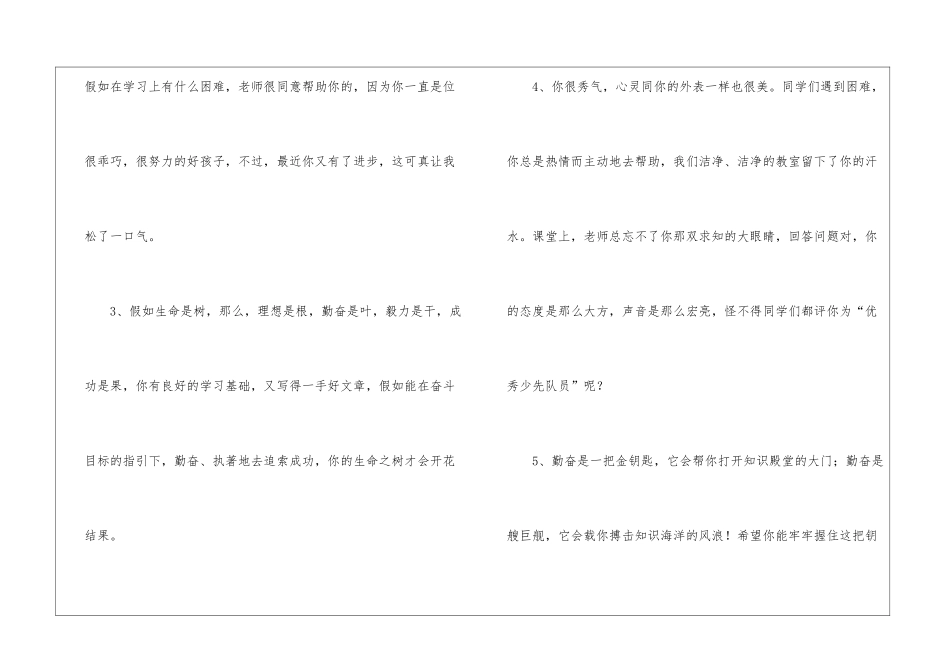 假如在学习上有什么困难，老师很同意帮助你的，因为你一直是位很乖巧，很努力的好孩子，不过，最近你又有了进步，这可真让我松了一口气。

3、假如生命是树，那么，理想是根，勤奋是叶，毅力是干，成功是果，你有良好的学习基础，又写得一手好文章，假如能在奋斗目标的指引下，勤奋、执著地去追索成功，你的生命之树才会开花结果。

4、你很秀气，心灵同你的外表一样也很美。同学们遇到困难，你总是热情而主动地去帮助，我们洁净、洁净的教室留下了你的汗水。课堂上，老师总忘不了你那双求知的大眼睛，回答问题对，你的态度是那么大方，声音是那么宏亮，怪不得同学们都评你为“优秀少先队员”呢？

5、勤奋是一把金钥匙，它会帮你打开知识殿堂的大门；勤奋是艘巨舰，它会载你搏击知识海洋的风浪！希望你能牢牢握住这把钥